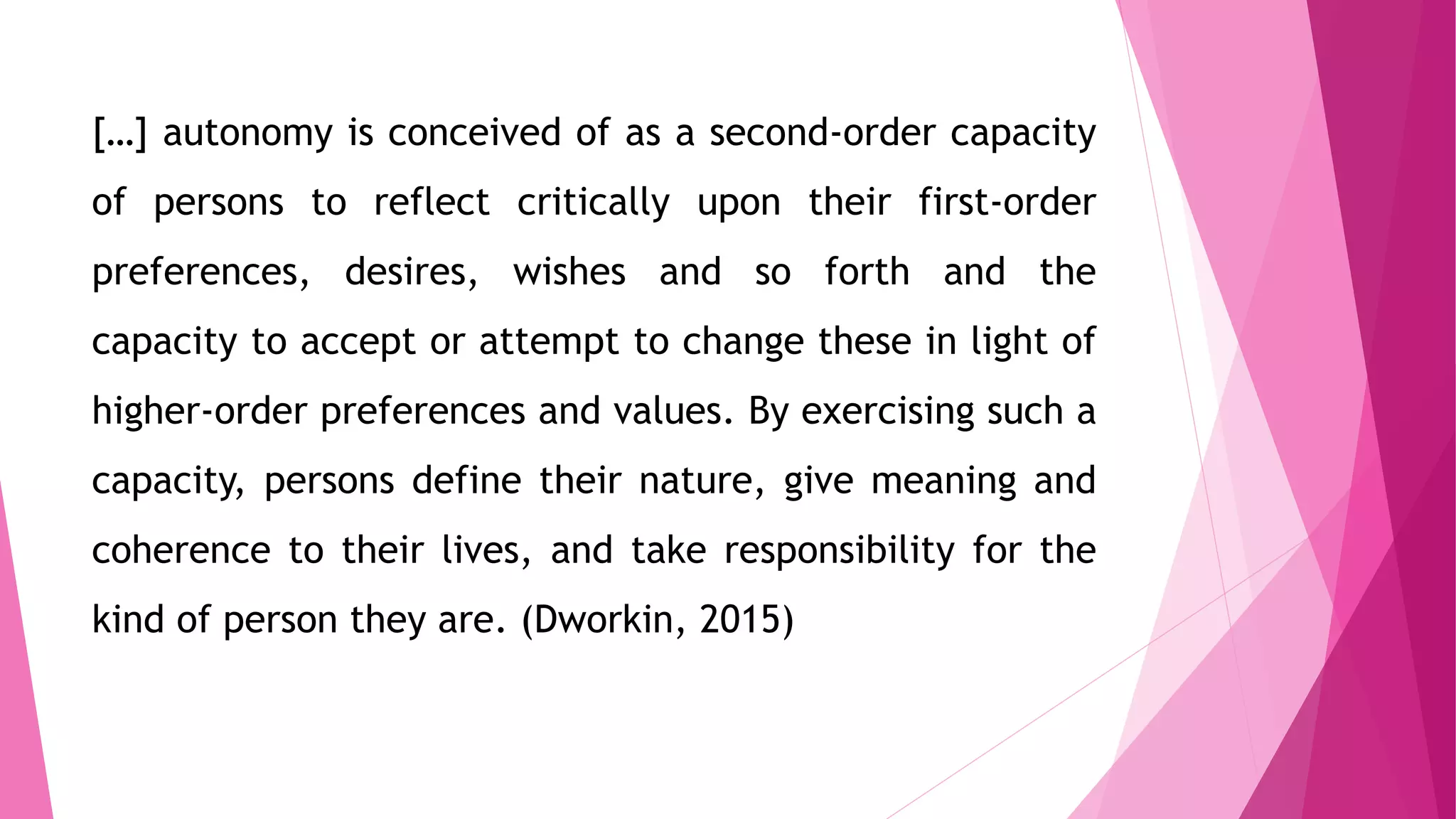 […] autonomy is conceived of as a second-order capacity of persons to reflect critically upon their first-order preferences, desires, wishes and so forth and the capacity to accept or attempt to change these in light of higher-order preferences and values. By exercising such a capacity, persons define their nature, give meaning and coherence to their lives, and take responsibility for the kind of person they are. (Dworkin, 2015)